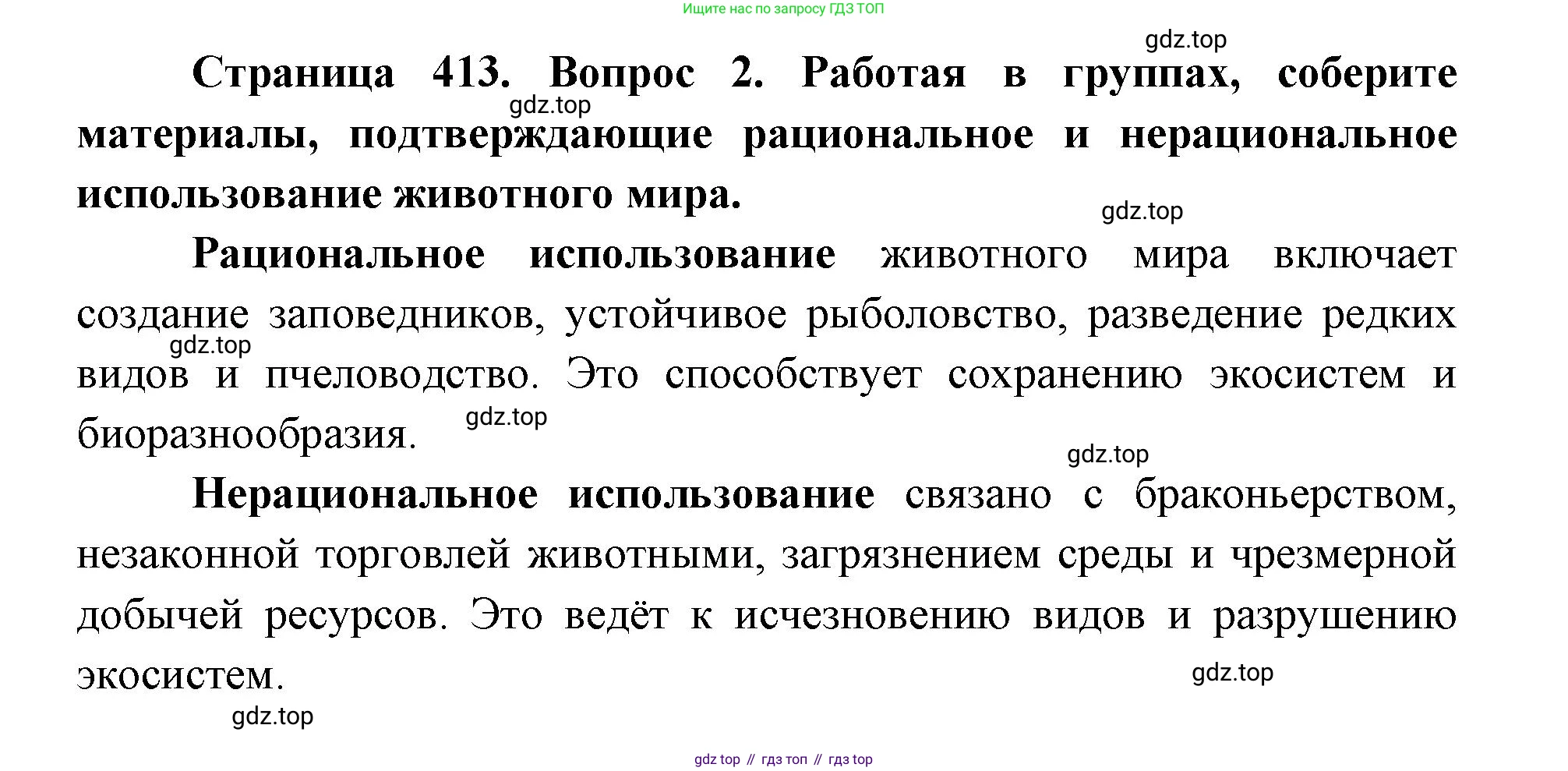 Ищите нас по запросу ГДЗ ТОП

gdz.top

Страница 413. Вопрос 2. Работая в группах, соберите материалы, подтверждающие рациональное и нерациональное использование животного мира.

gdz.top

gdz.top

Рациональное использование животного мира включает создание заповедников, устойчивое рыболовство, разведение редких видов и пчеловодство. Это способствует сохранению экосистем и биоразнообразия.

gdz.top

gdz.top

gdz.top

Нерациональное использование связано с браконьерством, незаконной торговлей животными, загрязнением среды и чрезмерной добычей ресурсов. Это ведёт к исчезновению видов и разрушению экосистем.

gdz.top

gdz.top

gdz top // гдз топ // гдз top